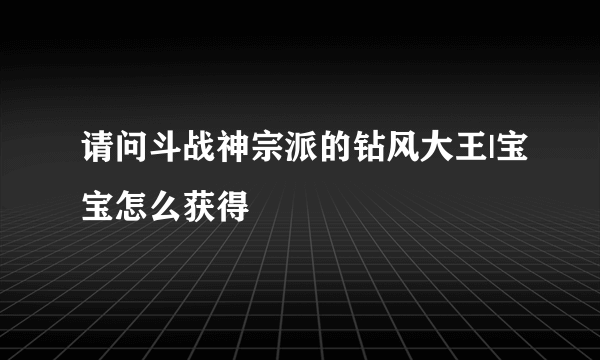 请问斗战神宗派的钻风大王|宝宝怎么获得